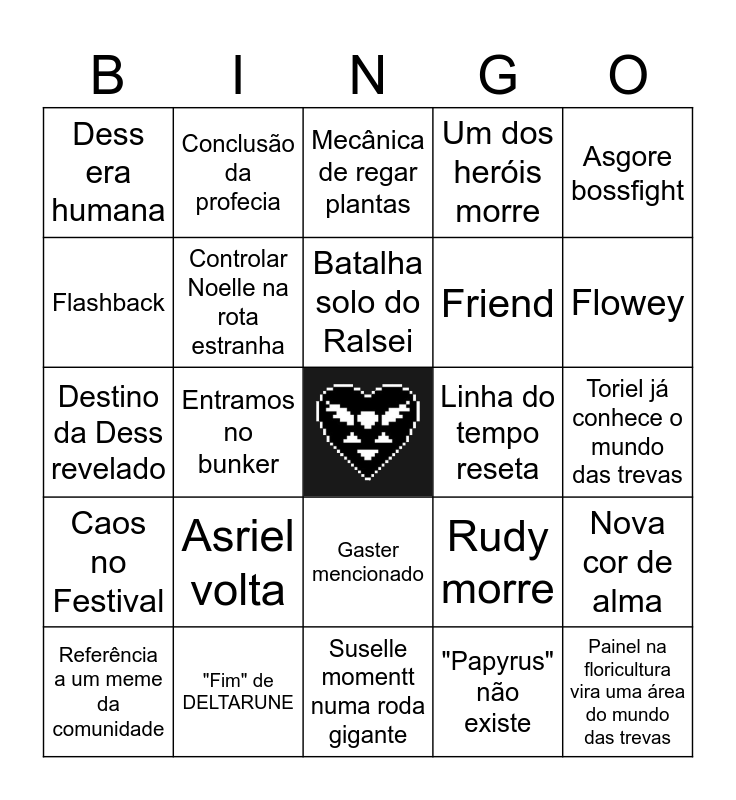 | B | I | N | G | O |
|---|---|---|---|---|
| Dess era humana | Conclusão da profecia | Mecânica de regar plantas | Um dos heróis morre | Asgore bossfight |
| Flashback | Controlar Noelle na rota estranha | Batalha solo do Ralsei | Friend | Flowey |
| Destino da Dess revelado | Entramos no bunker |  | Linha do tempo reseta | Toriel já conhece o mundo das trevas |
| Caos no Festival | Asriel volta | Gaster mencionado | Rudy morre | Nova cor de alma |
| Referência a um meme da comunidade | "Fim" de DELTARUNE | Suselle momentt numa roda gigante | "Papyrus" não existe | Painel na floricultura vira uma área do mundo das trevas |